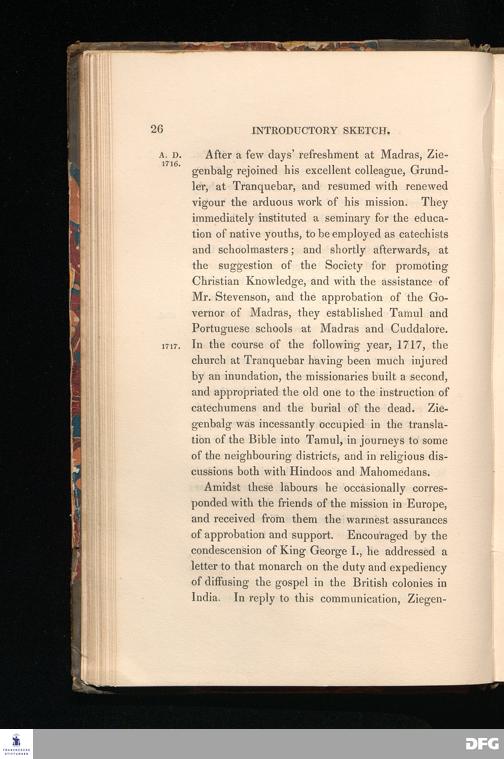 26 INTRODUCTORY SKETCH.

A. D. 1716.

After a few days' refreshment at Madras, Ziegenbalg rejoined his excellent colleague, Grundler, at Tranquebar, and resumed with renewed vigour the arduous work of his mission. They immediately instituted a seminary for the education of native youths, to be employed as catechists and schoolmasters; and shortly afterwards, at the suggestion of the Society for promoting Christian Knowledge, and with the assistance of Mr. Stevenson, and the approbation of the Governor of Madras, they established Tamul and Portuguese schools at Madras and Cuddalore.

1717.

In the course of the following year, 1717, the church at Tranquebar having been much injured by an inundation, the missionaries built a second, and appropriated the old one to the instruction of catechumens and the burial of the dead. Ziegenbalg was incessantly occupied in the translation of the Bible into Tamul, in journeys to some of the neighbouring districts, and in religious discussions both with Hindoos and Mahomedans.

Amidst these labours he occasionally corresponded with the friends of the mission in Europe, and received from them the warmest assurances of approbation and support. Encouraged by the condescension of King George I., he addressed a letter to that monarch on the duty and expediency of diffusing the gospel in the British colonies in India. In reply to this communication, Ziegen-

DFG